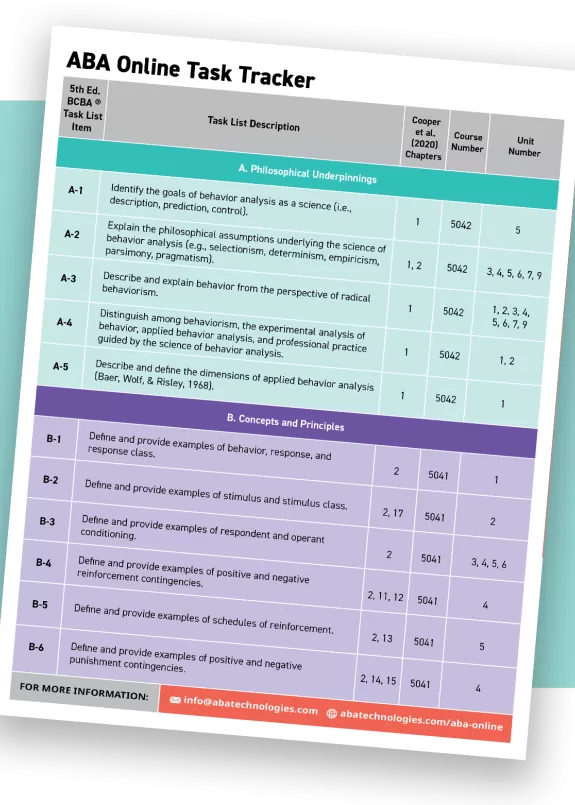 ABA Online Task Tracker

| 5th Ed. BCBA ® Task List Item | Task List Description | Cooper et al. (2020) Chapters | Course Number | Unit Number |
|---|---|---|---|---|
| A. Philosophical Underpinnings | | | | |
| A-1 | Identify the goals of behavior analysis as a science (i.e., description, prediction, control). | 1 | 5042 | 5 |
| A-2 | Explain the philosophical assumptions underlying the science of behavior analysis (e.g., selectionism, determinism, empiricism, parsimony, pragmatism). | 1, 2 | 5042 | 3, 4, 5, 6, 7, 9 |
| A-3 | Describe and explain behavior from the perspective of radical behaviorism. | 1 | 5042 | 1, 2, 3, 4, 5, 6, 7, 9 |
| A-4 | Distinguish among behaviorism, the experimental analysis of behavior, applied behavior analysis, and professional practice guided by the science of behavior analysis. | 1 | 5042 | 1, 2 |
| A-5 | Describe and define the dimensions of applied behavior analysis (Baer, Wolf, & Risley, 1968). | 1 | 5042 | 1 |
| B. Concepts and Principles | | | | |
| B-1 | Define and provide examples of behavior, response, and response class. | 2 | 5041 | 1 |
| B-2 | Define and provide examples of stimulus and stimulus class. | 2, 17 | 5041 | 2 |
| B-3 | Define and provide examples of respondent and operant conditioning. | 2 | 5041 | 3, 4, 5, 6 |
| B-4 | Define and provide examples of positive and negative reinforcement contingencies. | 2, 11, 12 | 5041 | 4 |
| B-5 | Define and provide examples of schedules of reinforcement. | 2, 13 | 5041 | 5 |
| B-6 | Define and provide examples of positive and negative punishment contingencies. | 2, 14, 15 | 5041 | 4 |

FOR MORE INFORMATION: info@abatechnologies.com abatechnologies.com/aba-online